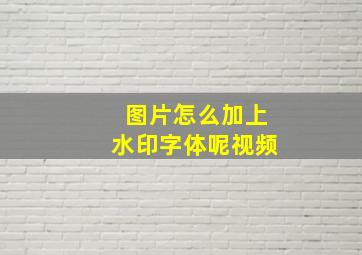 图片怎么加上
水印字体呢视频